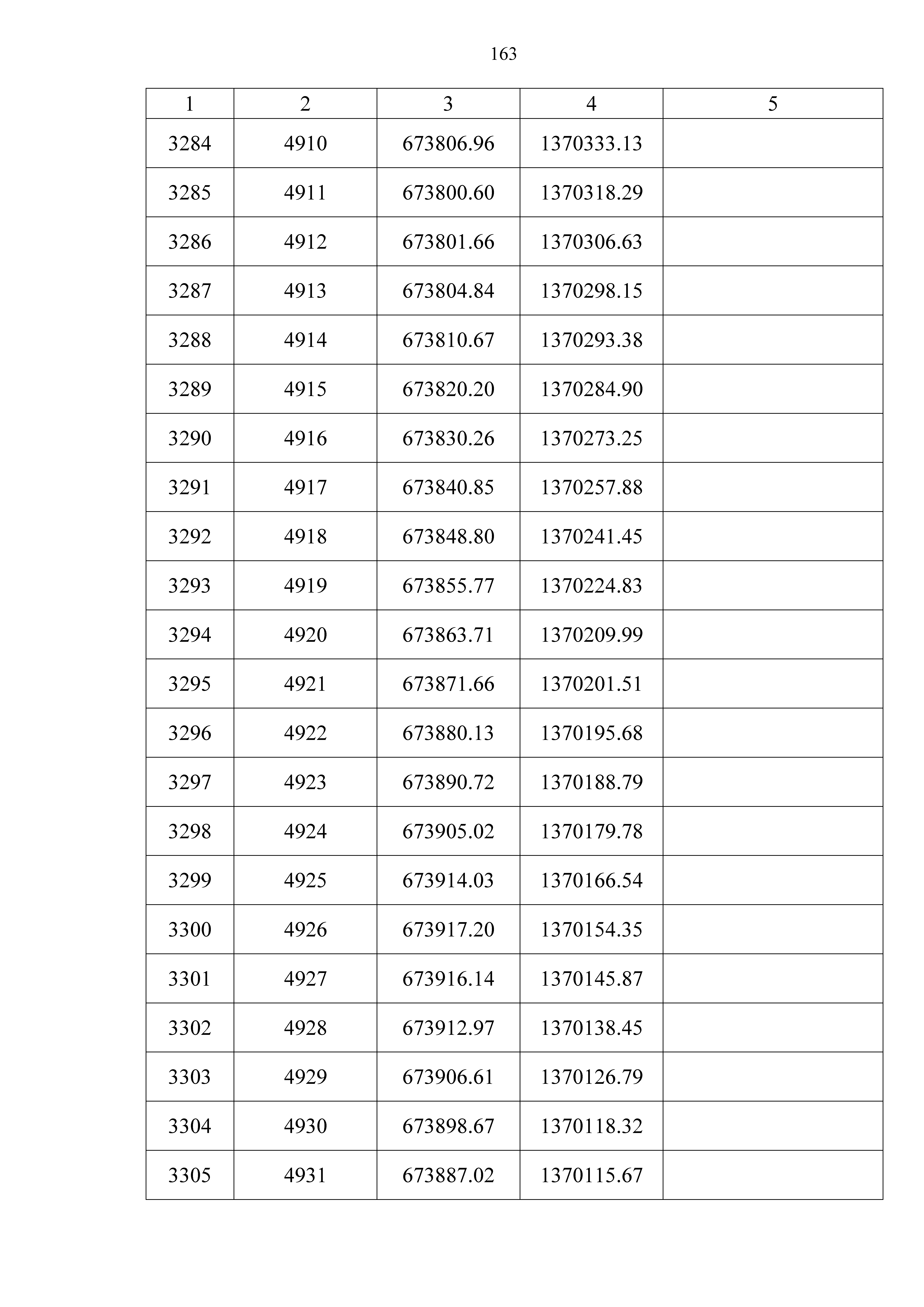 163

| 1 | 2 | 3 | 4 | 5 |
|---|---|---|---|---|
| 3284 | 4910 | 673806.96 | 1370333.13 | |
| 3285 | 4911 | 673800.60 | 1370318.29 | |
| 3286 | 4912 | 673801.66 | 1370306.63 | |
| 3287 | 4913 | 673804.84 | 1370298.15 | |
| 3288 | 4914 | 673810.67 | 1370293.38 | |
| 3289 | 4915 | 673820.20 | 1370284.90 | |
| 3290 | 4916 | 673830.26 | 1370273.25 | |
| 3291 | 4917 | 673840.85 | 1370257.88 | |
| 3292 | 4918 | 673848.80 | 1370241.45 | |
| 3293 | 4919 | 673855.77 | 1370224.83 | |
| 3294 | 4920 | 673863.71 | 1370209.99 | |
| 3295 | 4921 | 673871.66 | 1370201.51 | |
| 3296 | 4922 | 673880.13 | 1370195.68 | |
| 3297 | 4923 | 673890.72 | 1370188.79 | |
| 3298 | 4924 | 673905.02 | 1370179.78 | |
| 3299 | 4925 | 673914.03 | 1370166.54 | |
| 3300 | 4926 | 673917.20 | 1370154.35 | |
| 3301 | 4927 | 673916.14 | 1370145.87 | |
| 3302 | 4928 | 673912.97 | 1370138.45 | |
| 3303 | 4929 | 673906.61 | 1370126.79 | |
| 3304 | 4930 | 673898.67 | 1370118.32 | |
| 3305 | 4931 | 673887.02 | 1370115.67 | |